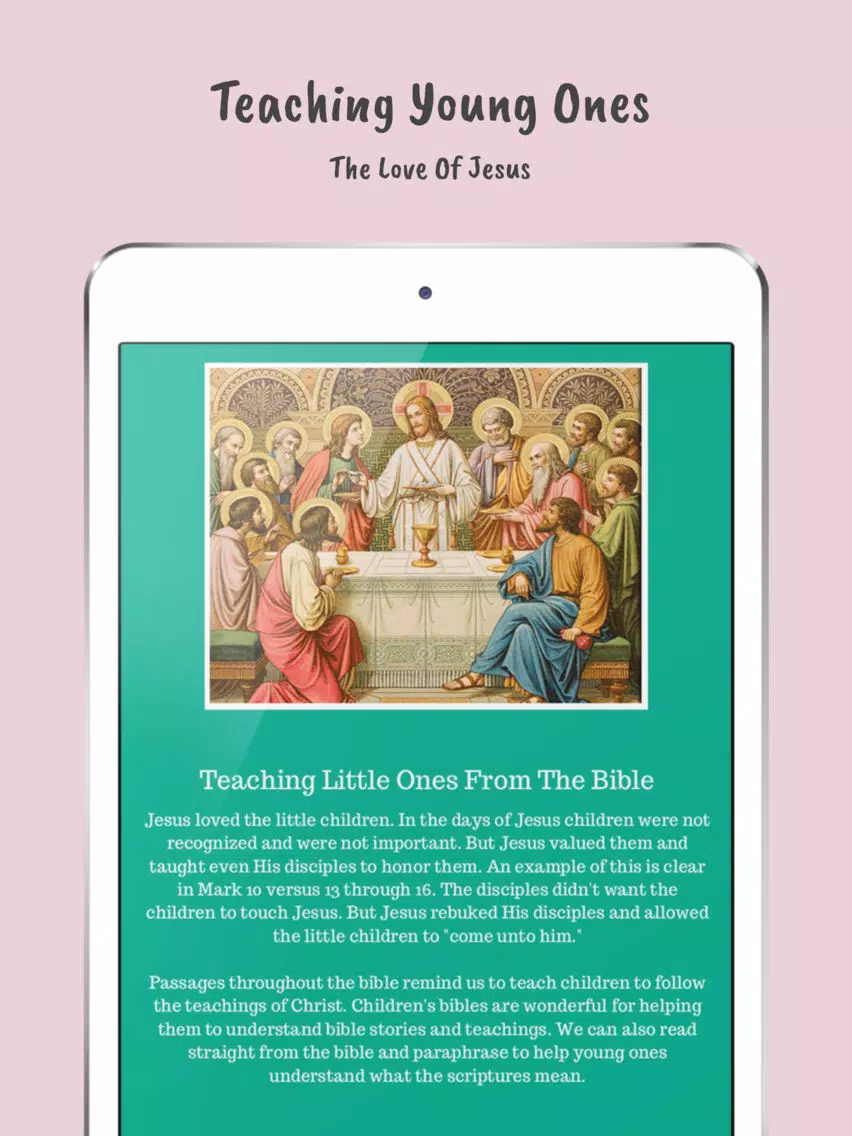 Teaching Young Ones

The Love Of Jesus

Teaching Little Ones From The Bible

Jesus loved the little children. In the days of Jesus children were not recognized and were not important. But Jesus valued them and taught even His disciples to honor them. An example of this is clear in Mark 10 versus 13 through 16. The disciples didn't want the children to touch Jesus. But Jesus rebuked His disciples and allowed the little children to "come unto him."

Passages throughout the bible remind us to teach children to follow the teachings of Christ. Children's bibles are wonderful for helping them to understand bible stories and teachings. We can also read straight from the bible and paraphrase to help young ones understand what the scriptures mean.